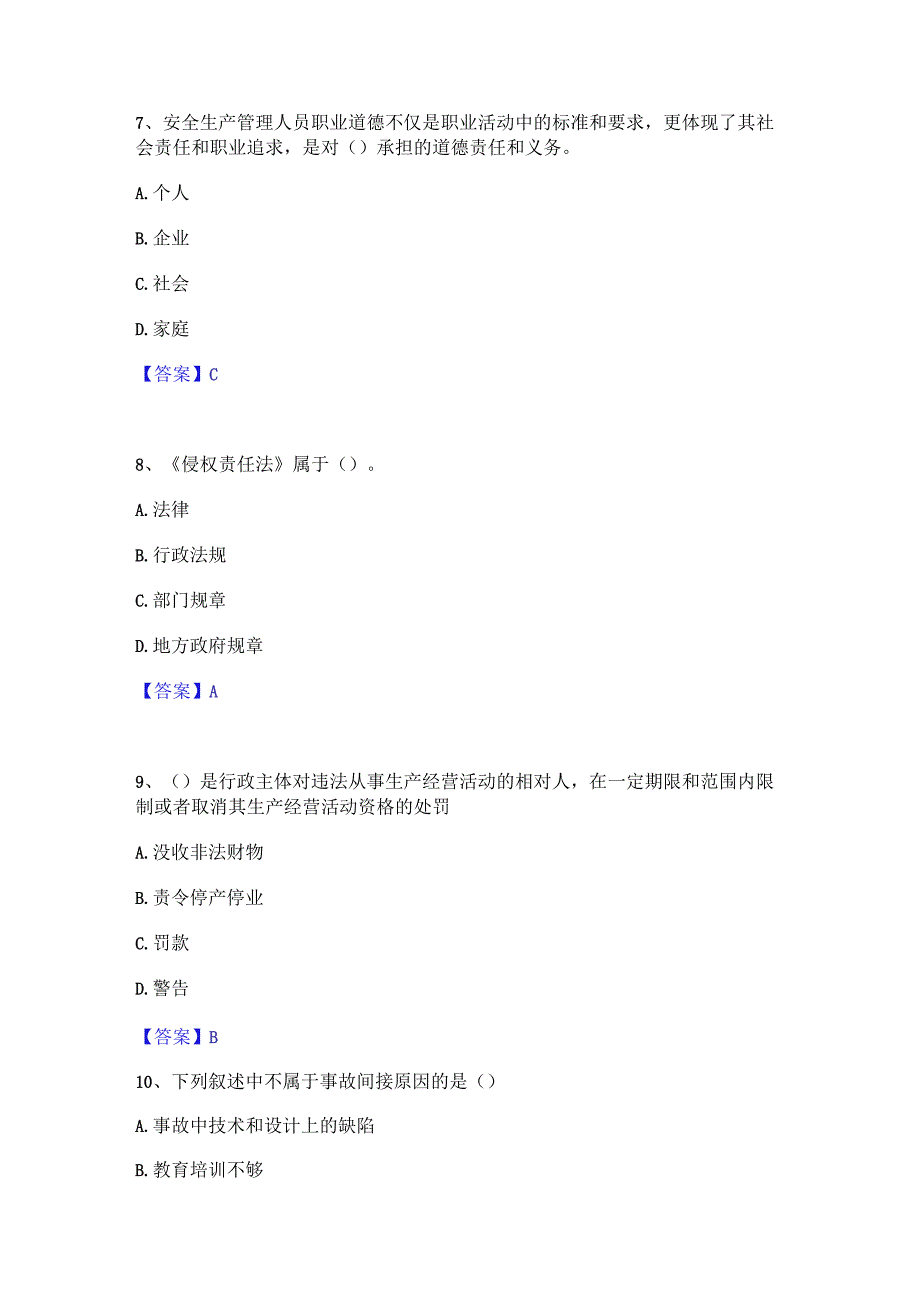 7、安全生产管理人员职业道德不仅是职业活动中的标准和要求，更体现了其社会责任和职业追求，是对（）承担的道德责任和义务。

A. 个人

B. 企业

C. 社会

D. 家庭

【答案】C

8、《侵权责任法》属于（）。

A. 法律

B. 行政法规

C. 部门规章

D. 地方政府规章

【答案】A

9、（）是行政主体对违法从事生产经营活动的相对人，在一定期限和范围内限制或者取消其生产经营活动资格的处罚

A. 没收非法财物

B. 责令停产停业

C. 罚款

D. 警告

【答案】B

10、下列叙述中不属于事故间接原因的是（）

A. 事故中技术和设计上的缺陷

B. 教育培训不够